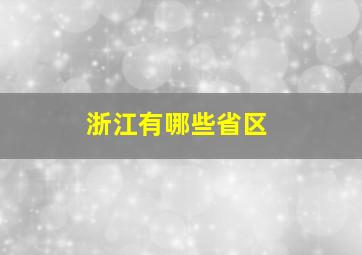 浙江有哪些省区